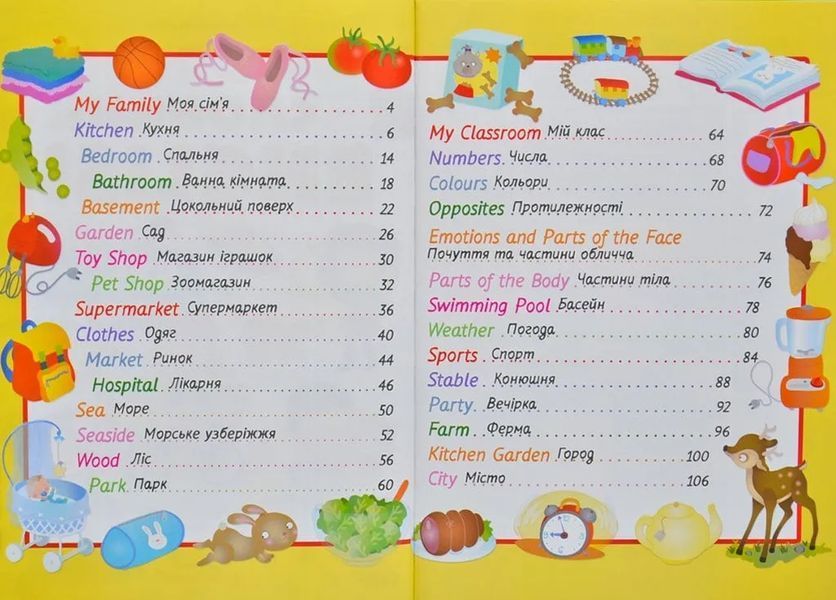 My Family Моя сім'я 4
Kitchen Кухня 6
Bedroom Спальня 14
Bathroom Ванна кімната 18
Basement Цокольний поверх 22
Garden Сад 26
Toy Shop Магазин іграшок 30
Pet Shop Зоомагазин 32
Supermarket Супермаркет 36
Clothes Одяг 40
Market Ринок 44
Hospital Лікарня 46
Sea Море 50
Seaside Морське узбережжя 52
Wood Ліс 56
Park Парк 60

My Classroom Мій клас 64
Numbers Числа 68
Colours Кольори 70
Opposites Протилежності 72
Emotions and Parts of the Face Почуття та частини обличча 74
Parts of the Body Частини тіла 76
Swimming Pool Басейн 78
Weather Погода 80
Sports Спорт 84
Stable Конюшня 88
Party Вечірка 92
Farm Ферма 96
Kitchen Garden Город 100
City Місто 106